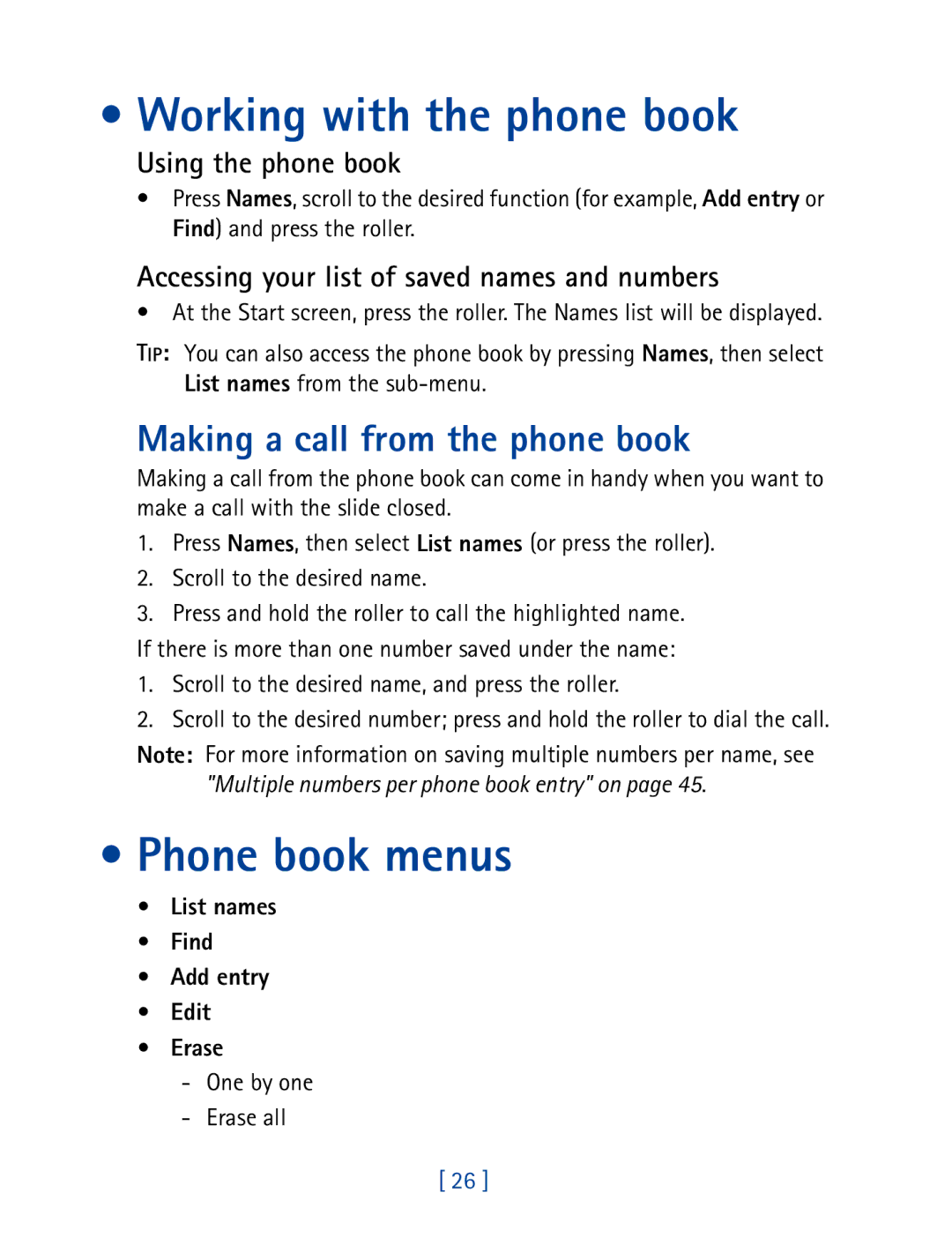 • Working with the phone book

Using the phone book

• Press Names, scroll to the desired function (for example, Add entry or Find) and press the roller.

Accessing your list of saved names and numbers

• At the Start screen, press the roller. The Names list will be displayed.

TIP: You can also access the phone book by pressing Names, then select List names from the sub-menu.

Making a call from the phone book

Making a call from the phone book can come in handy when you want to make a call with the slide closed.

1. Press Names, then select List names (or press the roller).
2. Scroll to the desired name.
3. Press and hold the roller to call the highlighted name.

If there is more than one number saved under the name:

1. Scroll to the desired name, and press the roller.
2. Scroll to the desired number; press and hold the roller to dial the call.

Note: For more information on saving multiple numbers per name, see "Multiple numbers per phone book entry" on page 45.

• Phone book menus

• List names
• Find
• Add entry
• Edit
• Erase
- One by one
- Erase all

[ 26 ]